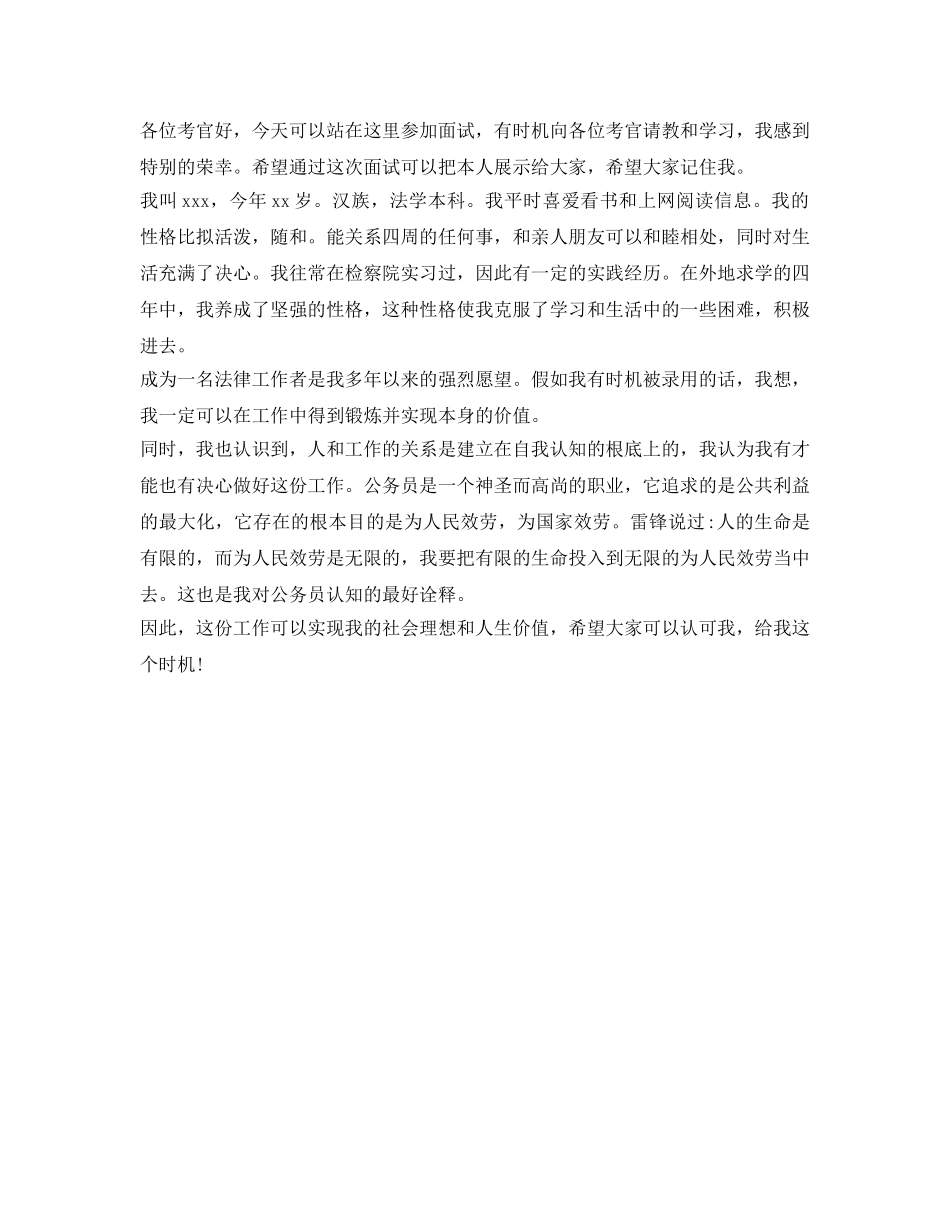 各位考官好，今天可以站在这里参加面试，有时机向各位考官请教和学习，我感到特别的荣幸。希望通过这次面试可以把本人展示给大家，希望大家记住我。

我叫 xxx，今年 xx 岁。汉族，法学本科。我平时喜爱看书和上网阅读信息。我的性格比拟活泼，随和。能关系四周的任何事，和亲人朋友可以和睦相处，同时对生活充满了决心。我往常在检察院实习过，因此有一定的实践经历。在外地求学的四年中，我养成了坚强的性格，这种性格使我克服了学习和生活中的一些困难，积极进去。

成为一名法律工作者是我多年以来的强烈愿望。假如我有时机被录用的话，我想，我一定可以在工作中得到锻炼并实现本身的价值。

同时，我也认识到，人和工作的关系是建立在自我认知的根底上的，我认为我有才能也有决心做好这份工作。公务员是一个神圣而高尚的职业，它追求的是公共利益的最大化，它存在的根本目的是为人民效劳，为国家效劳。雷锋说过:人的生命是有限的，而为人民效劳是无限的，我要把有限的生命投入到无限的为人民效劳当中去。这也是我对公务员认知的最好诠释。

因此，这份工作可以实现我的社会理想和人生价值，希望大家可以认可我，给我这个时机！